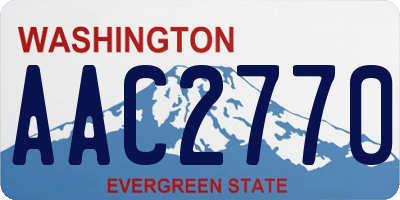 WASHINGTON

AAC2770

EVERGREEN STATE